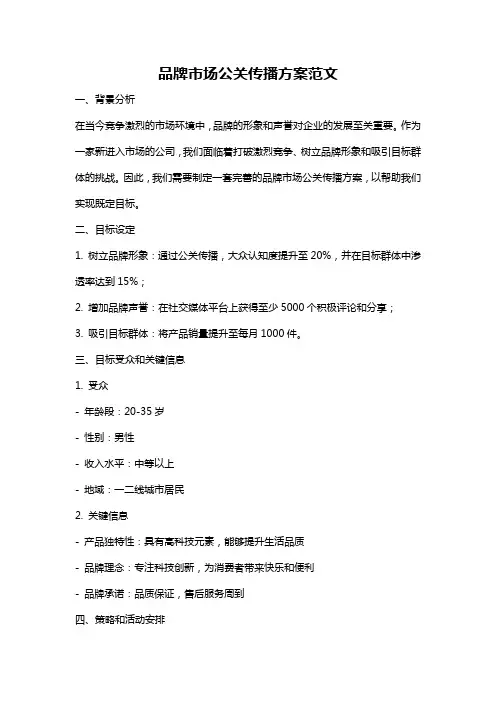 品牌市场公关传播方案范文

一、背景分析

在当今竞争激烈的市场环境中，品牌的形象和声誉对企业的发展至关重要。作为一家新进入市场的公司，我们面临着打破激烈竞争、树立品牌形象和吸引目标群体的挑战。因此，我们需要制定一套完善的品牌市场公关传播方案，以帮助我们实现既定目标。

二、目标设定

1. 树立品牌形象：通过公关传播，大众认知度提升至 20%，并在目标群体中渗透率达到 15%；

2. 增加品牌声誉：在社交媒体平台上获得至少 5000 个积极评论和分享；

3. 吸引目标群体：将产品销量提升至每月 1000 件。

三、目标受众和关键信息

1. 受众

- 年龄段：20-35 岁

- 性别：男性

- 收入水平：中等以上

- 地域：一二线城市居民

2. 关键信息

- 产品独特性：具有高科技元素，能够提升生活品质

- 品牌理念：专注科技创新，为消费者带来快乐和便利

- 品牌承诺：品质保证，售后服务周到

四、策略和活动安排